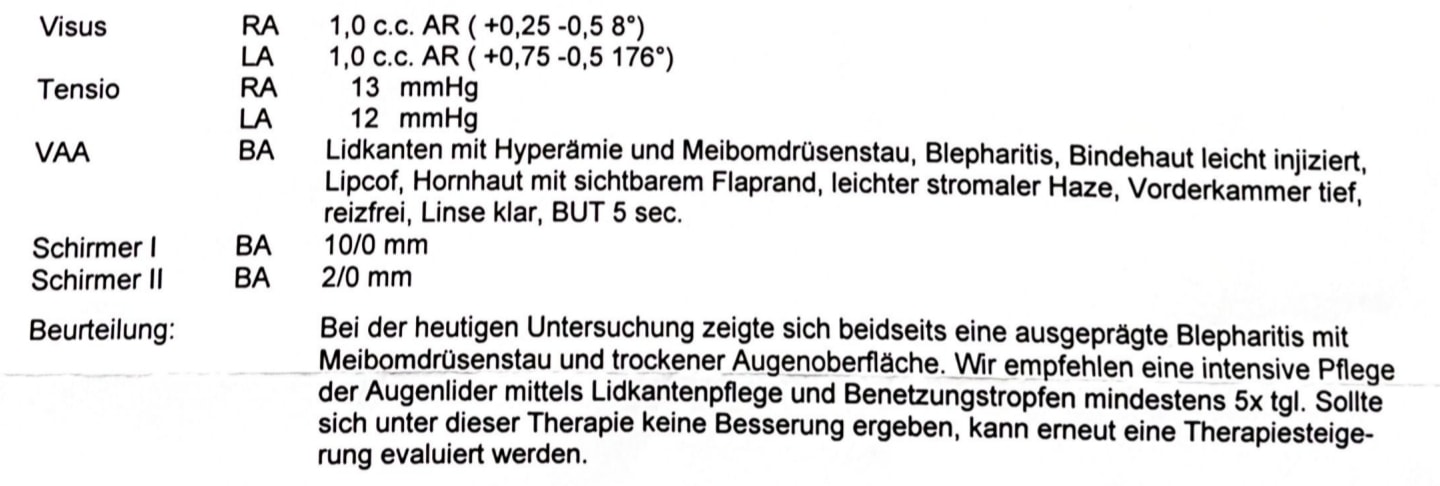 Visus RA 1,0 c.c. AR ( +0,25 -0,5 8°)
LA 1,0 c.c. AR ( +0,75 -0,5 176°)
Tensio RA 13 mmHg
LA 12 mmHg
VAA BA Lidkanten mit Hyperämie und Meibomdrüsenstau, Blepharitis, Bindehaut leicht injiziert, Lipcof, Hornhaut mit sichtbarem Flaprand, leichter stromaler Haze, Vorderkammer tief, reizfrei, Linse klar, BUT 5 sec.
Schirmer I BA 10/0 mm
Schirmer II BA 2/0 mm

Beurteilung: Bei der heutigen Untersuchung zeigte sich beidseits eine ausgeprägte Blepharitis mit Meibomdrüsenstau und trockener Augenoberfläche. Wir empfehlen eine intensive Pflege der Augenlider mittels Lidkantenpflege und Benetzungstropfen mindestens 5x tgl. Sollte sich unter dieser Therapie keine Besserung ergeben, kann erneut eine Therapiesteigerung evaluiert werden.